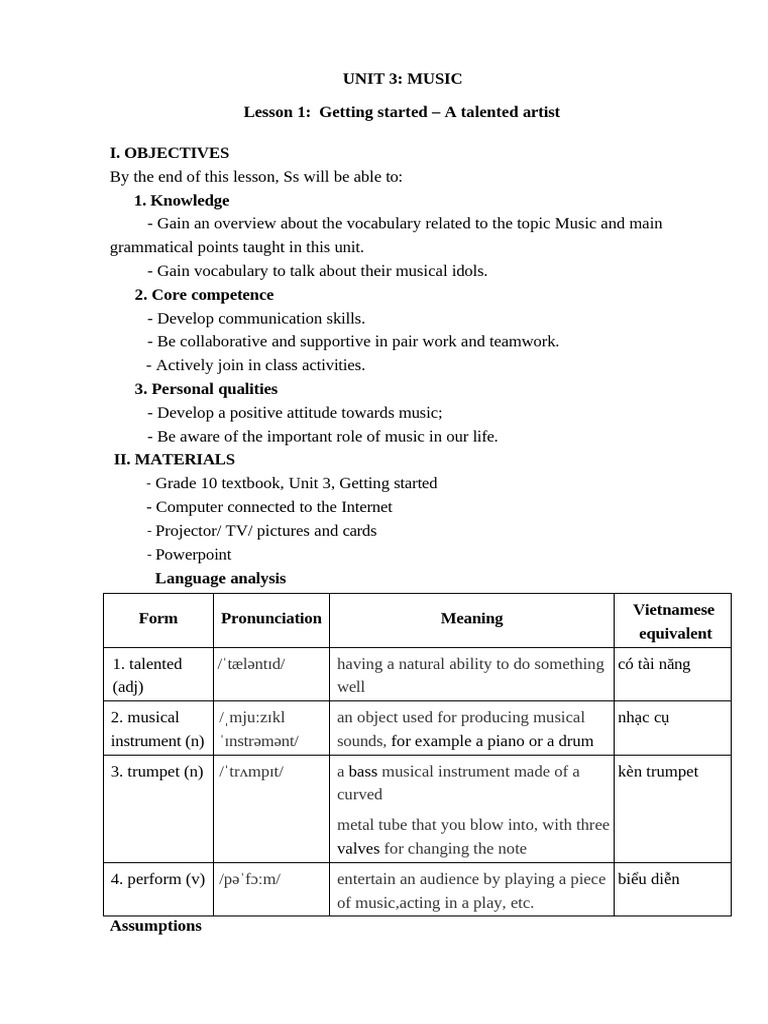 UNIT 3: MUSIC

Lesson 1: Getting started – A talented artist

I. OBJECTIVES

By the end of this lesson, Ss will be able to:

1. Knowledge

- Gain an overview about the vocabulary related to the topic Music and main grammatical points taught in this unit.

- Gain vocabulary to talk about their musical idols.

2. Core competence

- Develop communication skills.

- Be collaborative and supportive in pair work and teamwork.

- Actively join in class activities.

3. Personal qualities

- Develop a positive attitude towards music;

- Be aware of the important role of music in our life.

II. MATERIALS

- Grade 10 textbook, Unit 3, Getting started

- Computer connected to the Internet

- Projector/ TV/ pictures and cards

- Powerpoint

Language analysis

| Form | Pronunciation | Meaning | Vietnamese equivalent |
|---|---|---|---|
| 1. talented (adj) | /ˈtæləntɪd/ | having a natural ability to do something well | có tài năng |
| 2. musical instrument (n) | /ˌmjuːzɪkl ˈɪnstrəmənt/ | an object used for producing musical sounds, for example a piano or a drum | nhạc cụ |
| 3. trumpet (n) | /ˈtrʌmpɪt/ | a bass musical instrument made of a curved metal tube that you blow into, with three valves for changing the note | kèn trumpet |
| 4. perform (v) | /pəˈfɔːm/ | entertain an audience by playing a piece of music,acting in a play, etc. | biểu diễn |

Assumptions